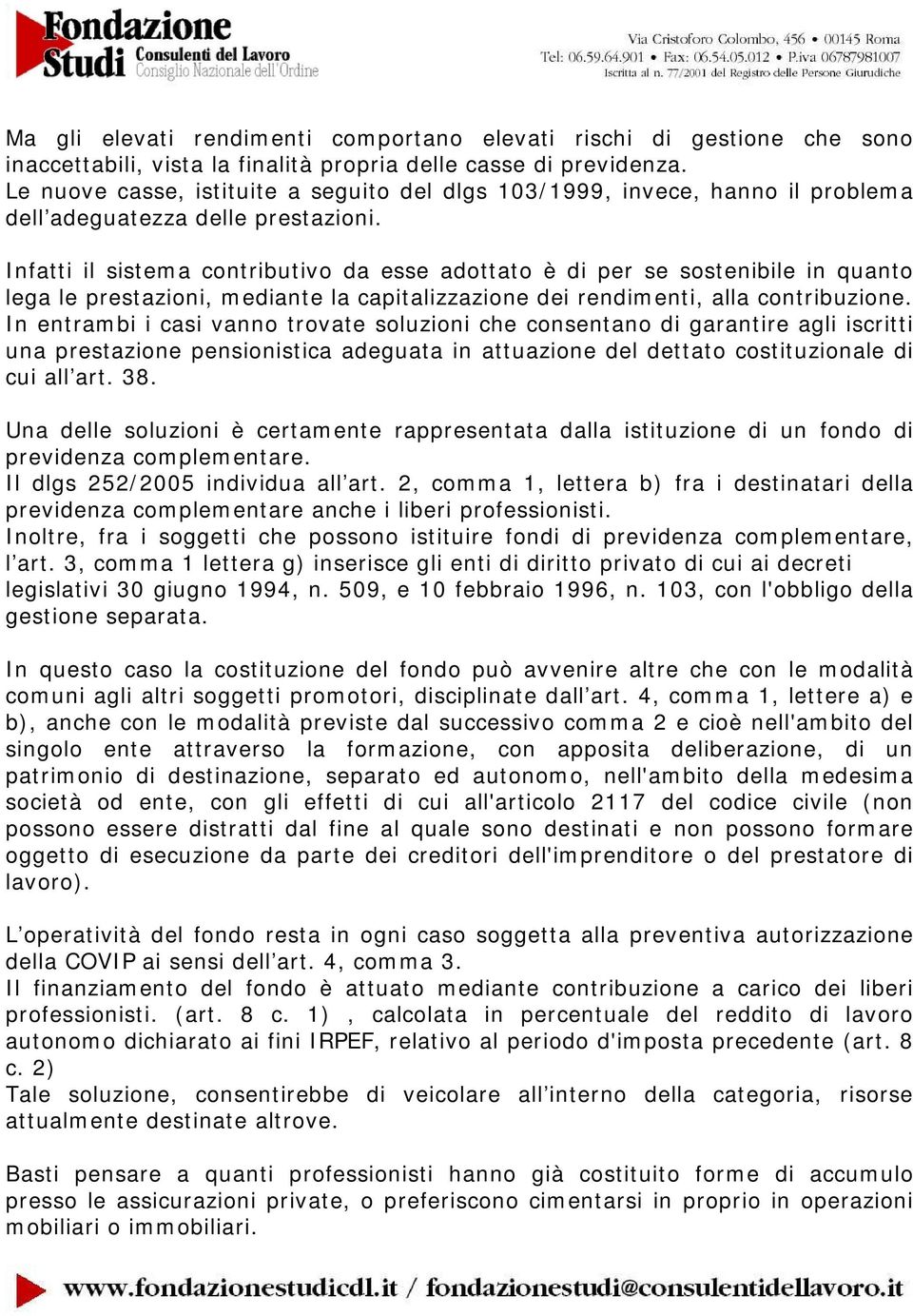 Fondazione Studi Consulenti del Lavoro Consiglio Nazionale dell'Ordine

Via Cristoforo Colombo, 456 • 00145 Roma
Tel: 06.59.64.901 • Fax: 06.54.05.012 • P.iva 06787981007
Iscritta al n. 77/2001 del Registro delle Persone Giuridiche

Ma gli elevati rendimenti comportano elevati rischi di gestione che sono inaccettabili, vista la finalità propria delle casse di previdenza.
Le nuove casse, istituite a seguito del dlgs 103/1999, invece, hanno il problema dell'adeguatezza delle prestazioni.

Infatti il sistema contributivo da esse adottato è di per se sostenibile in quanto lega le prestazioni, mediante la capitalizzazione dei rendimenti, alla contribuzione. In entrambi i casi vanno trovate soluzioni che consentano di garantire agli iscritti una prestazione pensionistica adeguata in attuazione del dettato costituzionale di cui all'art. 38.

Una delle soluzioni è certamente rappresentata dalla istituzione di un fondo di previdenza complementare.
Il dlgs 252/2005 individua all'art. 2, comma 1, lettera b) fra i destinatari della previdenza complementare anche i liberi professionisti.
Inoltre, fra i soggetti che possono istituire fondi di previdenza complementare, l'art. 3, comma 1 lettera g) inserisce gli enti di diritto privato di cui ai decreti legislativi 30 giugno 1994, n. 509, e 10 febbraio 1996, n. 103, con l'obbligo della gestione separata.

In questo caso la costituzione del fondo può avvenire altre che con le modalità comuni agli altri soggetti promotori, disciplinate dall'art. 4, comma 1, lettere a) e b), anche con le modalità previste dal successivo comma 2 e cioè nell'ambito del singolo ente attraverso la formazione, con apposita deliberazione, di un patrimonio di destinazione, separato ed autonomo, nell'ambito della medesima società od ente, con gli effetti di cui all'articolo 2117 del codice civile (non possono essere distratti dal fine al quale sono destinati e non possono formare oggetto di esecuzione da parte dei creditori dell'imprenditore o del prestatore di lavoro).

L'operatività del fondo resta in ogni caso soggetta alla preventiva autorizzazione della COVIP ai sensi dell'art. 4, comma 3.
Il finanziamento del fondo è attuato mediante contribuzione a carico dei liberi professionisti. (art. 8 c. 1) , calcolata in percentuale del reddito di lavoro autonomo dichiarato ai fini IRPEF, relativo al periodo d'imposta precedente (art. 8 c. 2)
Tale soluzione, consentirebbe di veicolare all'interno della categoria, risorse attualmente destinate altrove.

Basti pensare a quanti professionisti hanno già costituito forme di accumulo presso le assicurazioni private, o preferiscono cimentarsi in proprio in operazioni mobiliari o immobiliari.

www.fondazionestudicdl.it / fondazionestudi@consulentidellavoro.it